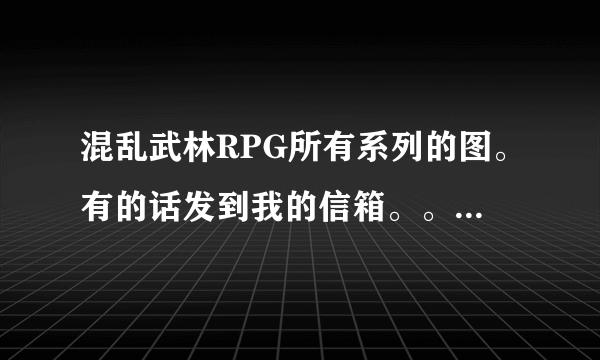 混乱武林RPG所有系列的图。有的话发到我的信箱。。...